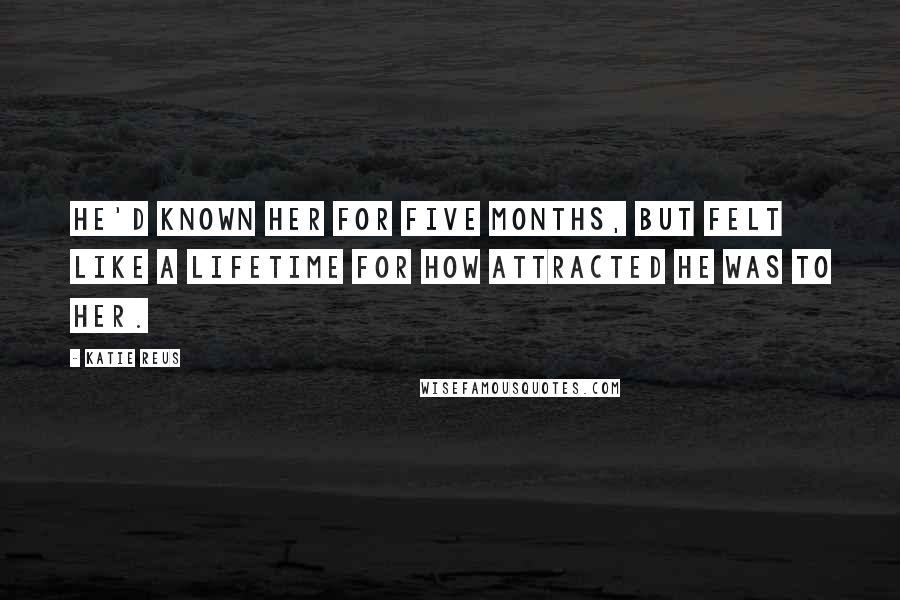 HE'D KNOWN HER FOR FIVE MONTHS, BUT FELT LIKE A LIFETIME FOR HOW ATTRACTED HE WAS TO HER.

- KATIE REUS

WISEFAMOUSQUOTES.COM